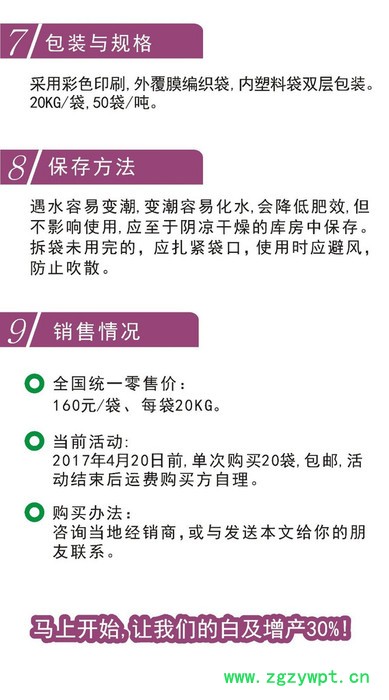 7 包装与规格

采用彩色印刷,外覆膜编织袋,内塑料袋双层包装。20KG/袋,50袋/吨。

8 保存方法

遇水容易变潮,变潮容易化水,会降低肥效,但不影响使用,应至于阴凉干燥的库房中保存。拆袋未用完的,应扎紧袋口,使用时应避风,防止吹散。

9 销售情况

全国统一零售价:
160元/袋、每袋20KG。

当前活动:
2017年4月20日前,单次购买20袋,包邮,活动结束后运费购买方自理。

购买办法:
咨询当地经销商,或与发送本文给你的朋友联系。

马上开始,让我们的白及增产30%!

www.zgzywpt.cn